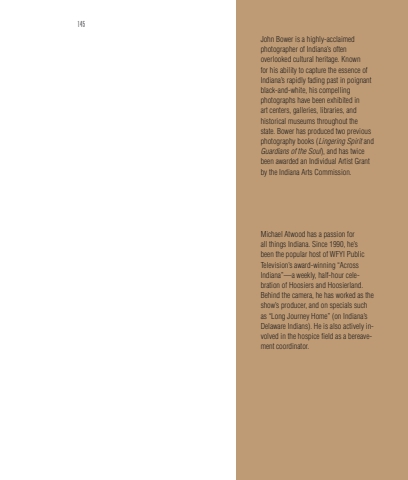 145

John Bower is a highly-acclaimed photographer of Indiana's often overlooked cultural heritage. Known for his ability to capture the essence of Indiana's rapidly fading past in poignant black-and-white, his compelling photographs have been exhibited in art centers, galleries, libraries, and historical museums throughout the state. Bower has produced two previous photography books (Lingering Spirit and Guardians of the Soul), and has twice been awarded an Individual Artist Grant by the Indiana Arts Commission.

Michael Atwood has a passion for all things Indiana. Since 1990, he's been the popular host of WFYI Public Television's award-winning "Across Indiana"—a weekly, half-hour celebration of Hoosiers and Hoosierland. Behind the camera, he has worked as the show's producer, and on specials such as "Long Journey Home" (on Indiana's Delaware Indians). He is also actively involved in the hospice field as a bereavement coordinator.